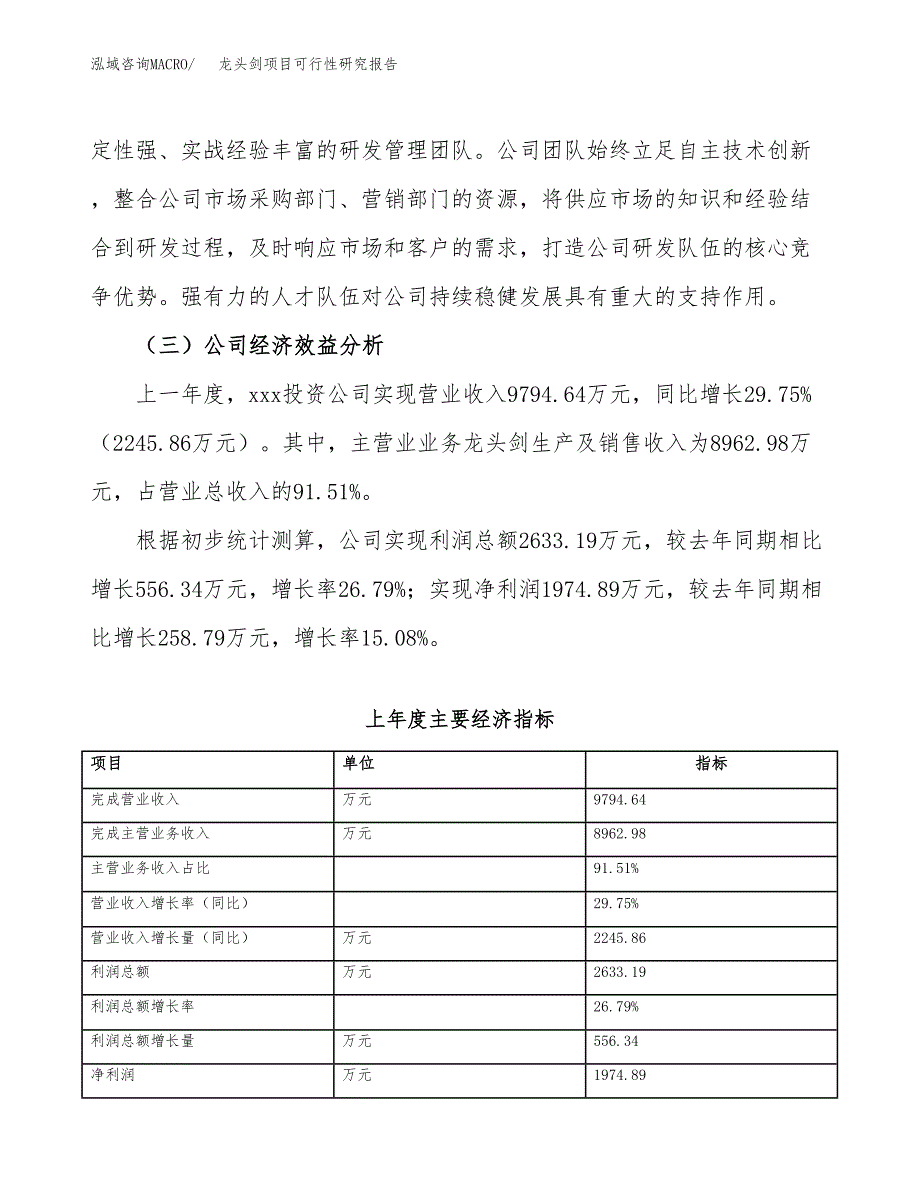 泓域咨询MACRO/ 龙头剑项目可行性研究报告

定性强、实战经验丰富的研发管理团队。公司团队始终立足自主技术创新，整合公司市场采购部门、营销部门的资源，将供应市场的知识和经验结合到研发过程，及时响应市场和客户的需求，打造公司研发队伍的核心竞争优势。强有力的人才队伍对公司持续稳健发展具有重大的支持作用。

（三）公司经济效益分析

上一年度，xxx投资公司实现营业收入9794.64万元，同比增长29.75%（2245.86万元）。其中，主营业业务龙头剑生产及销售收入为8962.98万元，占营业总收入的91.51%。

根据初步统计测算，公司实现利润总额2633.19万元，较去年同期相比增长556.34万元，增长率26.79%；实现净利润1974.89万元，较去年同期相比增长258.79万元，增长率15.08%。

上年度主要经济指标

| 项目 | 单位 | 指标 |
|---|---|---|
| 完成营业收入 | 万元 | 9794.64 |
| 完成主营业务收入 | 万元 | 8962.98 |
| 主营业务收入占比 | | 91.51% |
| 营业收入增长率（同比） | | 29.75% |
| 营业收入增长量（同比） | 万元 | 2245.86 |
| 利润总额 | 万元 | 2633.19 |
| 利润总额增长率 | | 26.79% |
| 利润总额增长量 | 万元 | 556.34 |
| 净利润 | 万元 | 1974.89 |